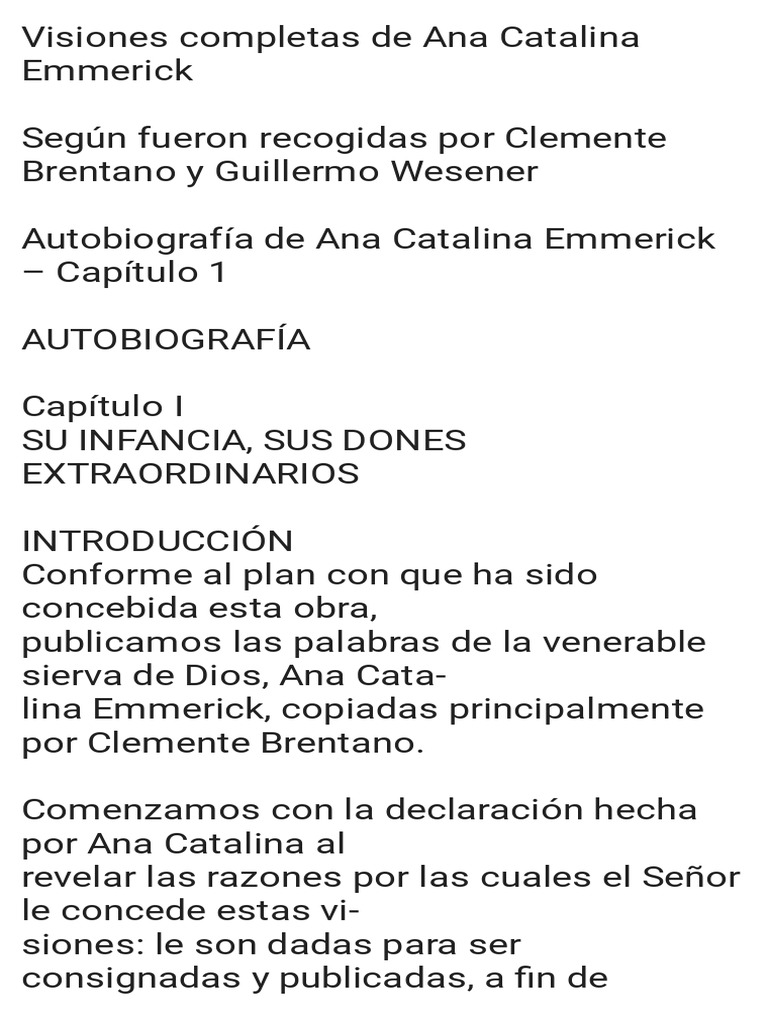 Visiones completas de Ana Catalina Emmerick

Según fueron recogidas por Clemente Brentano y Guillermo Wesener

Autobiografía de Ana Catalina Emmerick – Capítulo 1

AUTOBIOGRAFÍA

Capítulo I
SU INFANCIA, SUS DONES EXTRAORDINARIOS

INTRODUCCIÓN
Conforme al plan con que ha sido concebida esta obra, publicamos las palabras de la venerable sierva de Dios, Ana Catalina Emmerick, copiadas principalmente por Clemente Brentano.

Comenzamos con la declaración hecha por Ana Catalina al revelar las razones por las cuales el Señor le concede estas visiones: le son dadas para ser consignadas y publicadas, a fin de